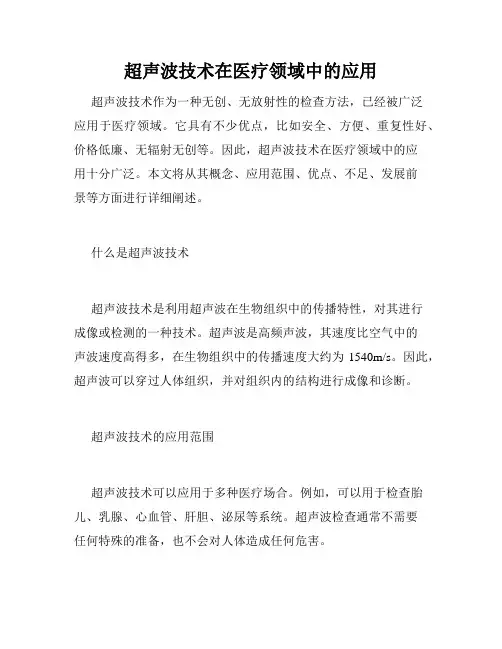 超声波技术在医疗领域中的应用

超声波技术作为一种无创、无放射性的检查方法，已经被广泛应用于医疗领域。它具有不少优点，比如安全、方便、重复性好、价格低廉、无辐射无创等。因此，超声波技术在医疗领域中的应用十分广泛。本文将从其概念、应用范围、优点、不足、发展前景等方面进行详细阐述。

什么是超声波技术

超声波技术是利用超声波在生物组织中的传播特性，对其进行成像或检测的一种技术。超声波是高频声波，其速度比空气中的声波速度高得多，在生物组织中的传播速度大约为 1540m/s。因此，超声波可以穿过人体组织，并对组织内的结构进行成像和诊断。

超声波技术的应用范围

超声波技术可以应用于多种医疗场合。例如，可以用于检查胎儿、乳腺、心血管、肝胆、泌尿等系统。超声波检查通常不需要任何特殊的准备，也不会对人体造成任何危害。